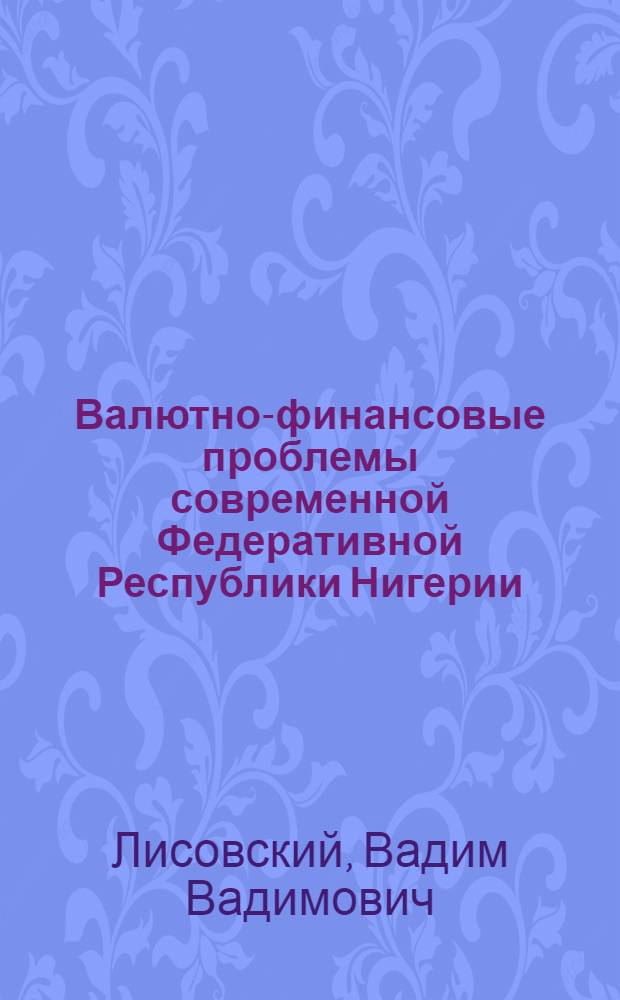 Валютно-финансовые проблемы современной Федеративной Республики Нигерии

Лисовский, Вадим Вадимович